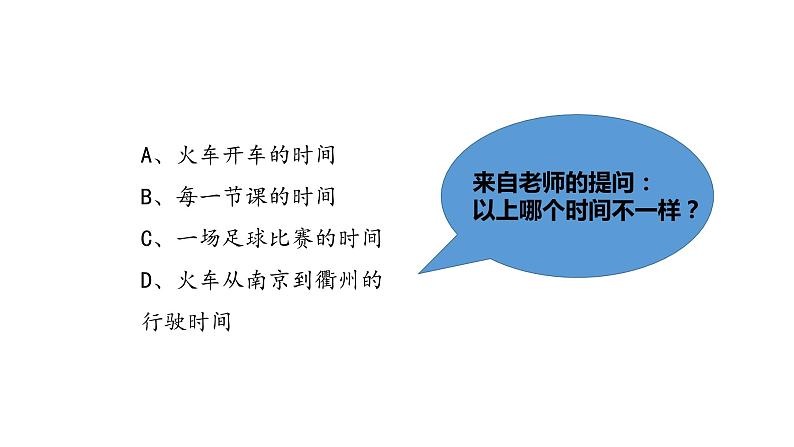 A、火车开车的时间

B、每一节课的时间

C、一场足球比赛的时间

D、火车从南京到衢州的行驶时间

来自老师的提问：
以上哪个时间不一样？